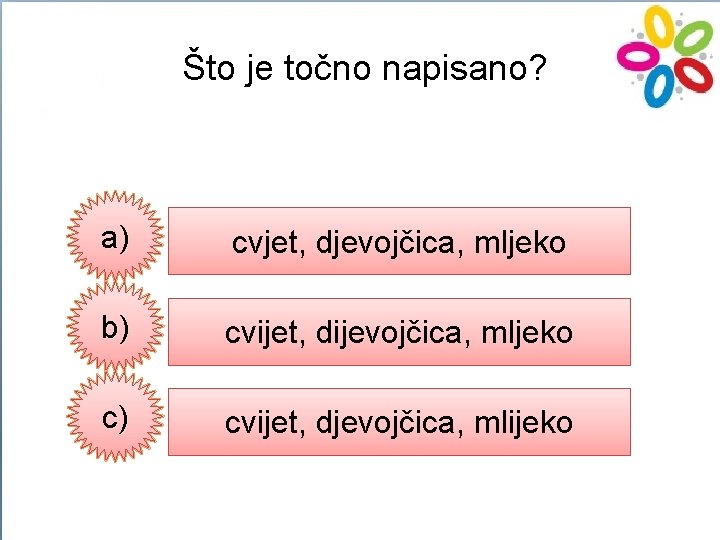 Što je točno napisano?

a) cvjet, djevojčica, mljeko

b) cvijet, dijevojčica, mljeko

c) cvijet, djevojčica, mlijeko